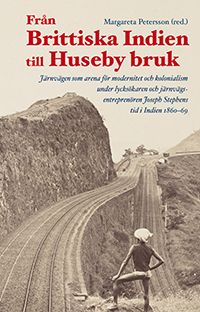 Från
Margareta Petersson (red.)
Brittiska Indien
till Huseby bruk

Järnvägen som arena för modernitet och kolonialism under lycksökaren och järnvägsentreprenören Joseph Stephens tid i Indien 1860–69